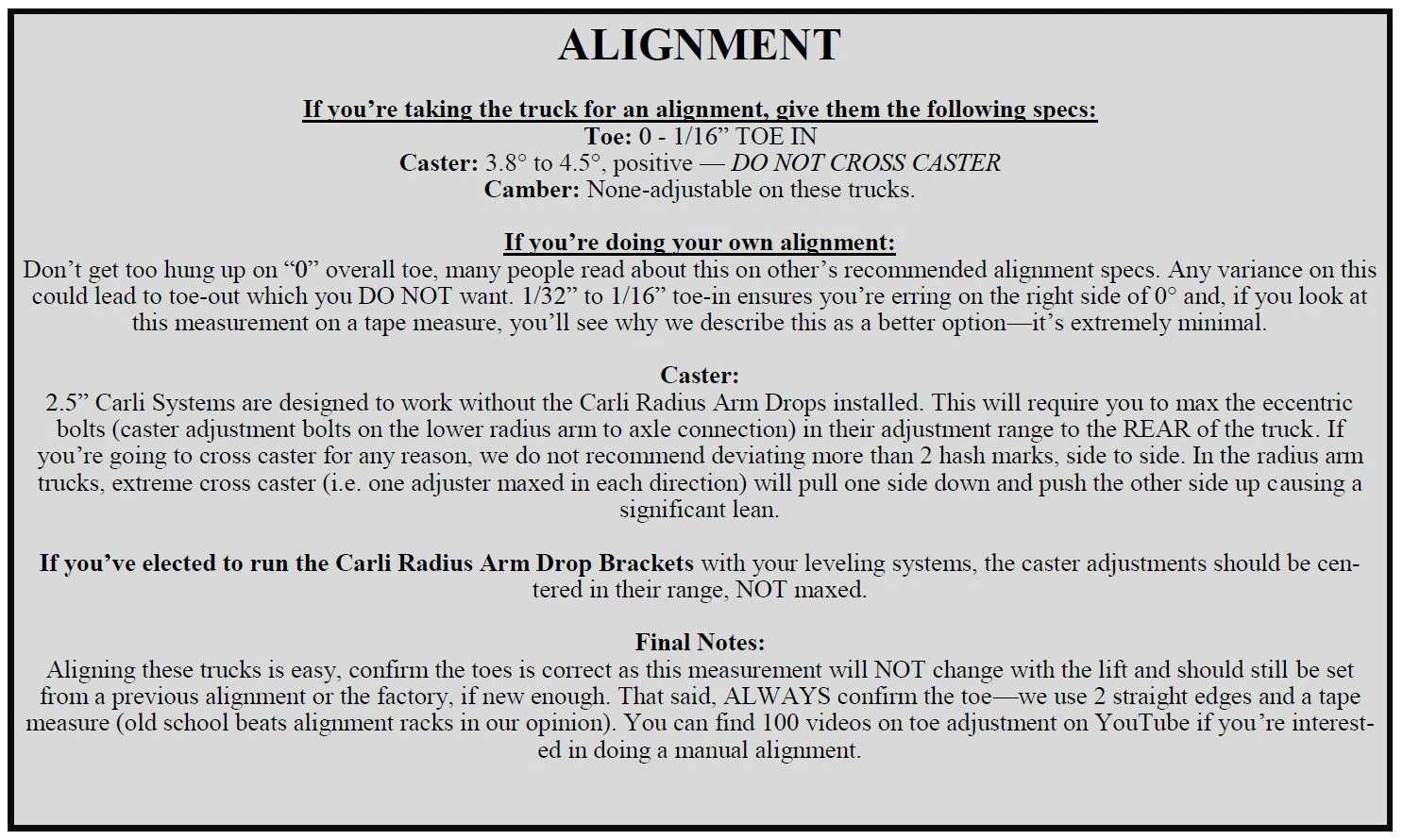 ALIGNMENT

If you’re taking the truck for an alignment, give them the following specs:
Toe: 0 - 1/16” TOE IN
Caster: 3.8° to 4.5°, positive — DO NOT CROSS CASTER
Camber: None-adjustable on these trucks.

If you’re doing your own alignment:
Don’t get too hung up on “0” overall toe, many people read about this on other’s recommended alignment specs. Any variance on this could lead to toe-out which you DO NOT want. 1/32” to 1/16” toe-in ensures you’re erring on the right side of 0° and, if you look at this measurement on a tape measure, you’ll see why we describe this as a better option—it’s extremely minimal.

Caster:
2.5” Carli Systems are designed to work without the Carli Radius Arm Drops installed. This will require you to max the eccentric bolts (caster adjustment bolts on the lower radius arm to axle connection) in their adjustment range to the REAR of the truck. If you’re going to cross caster for any reason, we do not recommend deviating more than 2 hash marks, side to side. In the radius arm trucks, extreme cross caster (i.e. one adjuster maxed in each direction) will pull one side down and push the other side up causing a significant lean.

If you’ve elected to run the Carli Radius Arm Drop Brackets with your leveling systems, the caster adjustments should be centered in their range, NOT maxed.

Final Notes:
Aligning these trucks is easy, confirm the toes is correct as this measurement will NOT change with the lift and should still be set from a previous alignment or the factory, if new enough. That said, ALWAYS confirm the toe—we use 2 straight edges and a tape measure (old school beats alignment racks in our opinion). You can find 100 videos on toe adjustment on YouTube if you’re interested in doing a manual alignment.